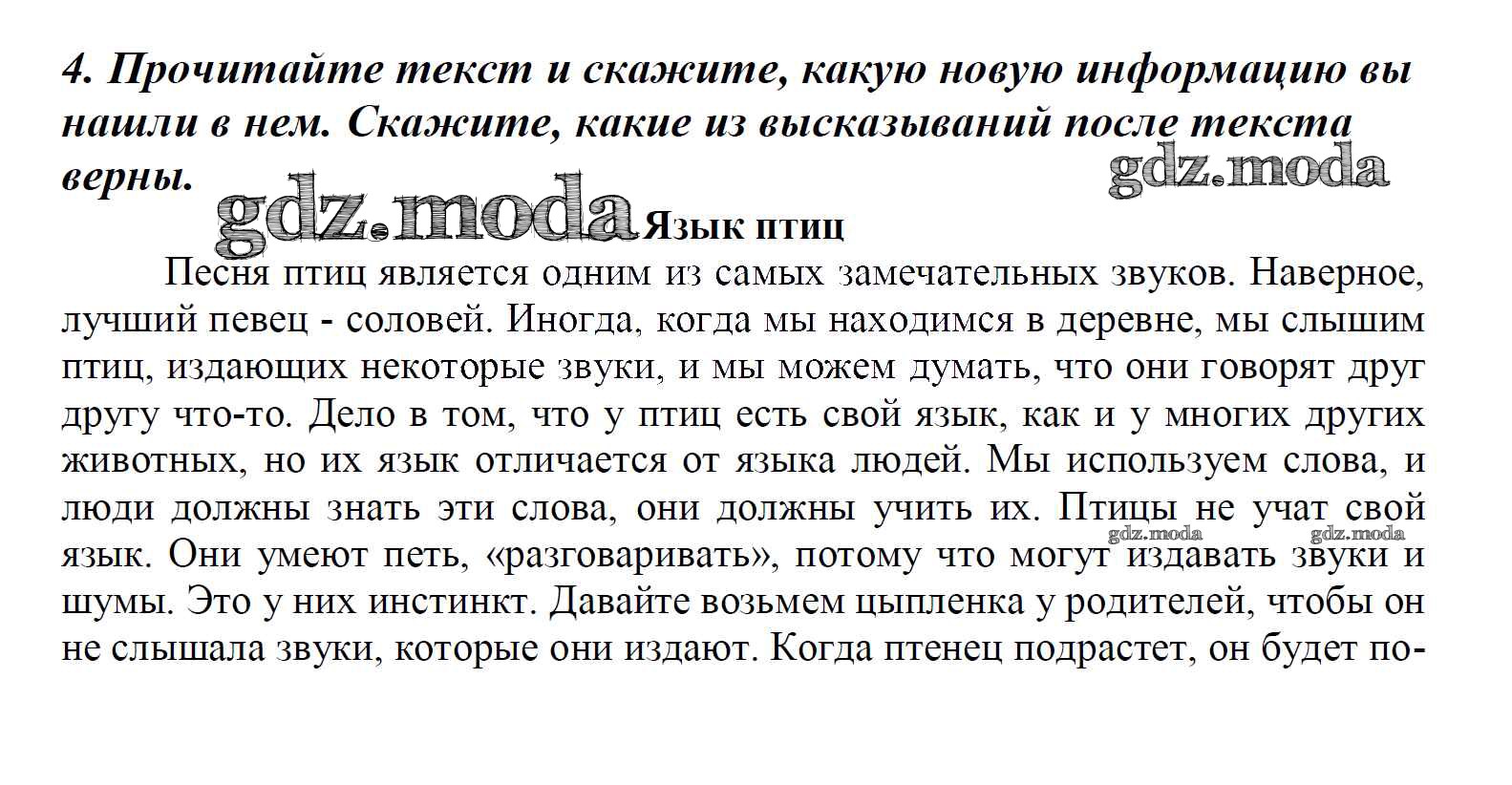 4. Прочитайте текст и скажите, какую новую информацию вы нашли в нем. Скажите, какие из высказываний после текста верны.

gdz.moda

gdz.moda

Язык птиц

Песня птиц является одним из самых замечательных звуков. Наверное, лучший певец - соловей. Иногда, когда мы находимся в деревне, мы слышим птиц, издающих некоторые звуки, и мы можем думать, что они говорят друг другу что-то. Дело в том, что у птиц есть свой язык, как и у многих других животных, но их язык отличается от языка людей. Мы используем слова, и люди должны знать эти слова, они должны учить их. Птицы не учат свой язык. Они умеют петь, «разговаривать», потому что могут издавать звуки и шумы. Это у них инстинкт. Давайте возьмем цыпленка у родителей, чтобы он не слышала звуки, которые они издают. Когда птенец подрастет, он будет по-

gdz.moda gdz.moda